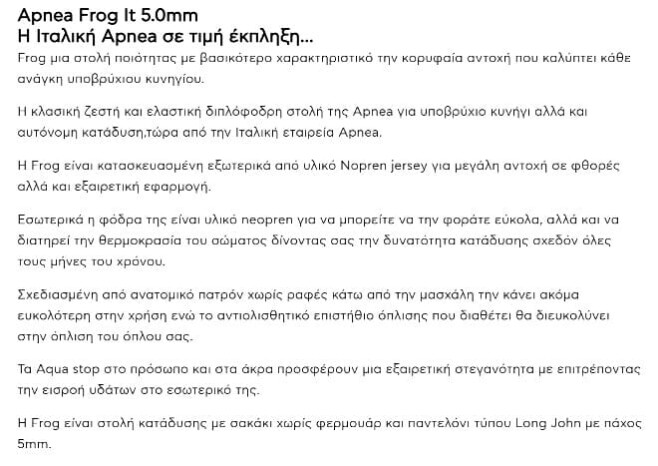 Apnea Frog It 5.0mm
Η Ιταλική Apnea σε τιμή έκπληξη...

Frog μια στολή ποιότητας με βασικότερο χαρακτηριστικό την κορυφαία αντοχή που καλύπτει κάθε ανάγκη υποβρύχιου κυνηγίου.

Η κλασική ζεστή και ελαστική διπλόφοδρη στολή της Apnea για υποβρύχιο κυνήγι αλλά και αυτόνομη κατάδυση,τώρα από την Ιταλική εταιρεία Apnea.

Η Frog είναι κατασκευασμένη εξωτερικά από υλικό Nopren jersey για μεγάλη αντοχή σε φθορές αλλά και εξαιρετική εφαρμογή.

Εσωτερικά η φόδρα της είναι υλικό neopren για να μπορείτε να την φοράτε εύκολα, αλλά και να διατηρεί την θερμοκρασία του σώματος δίνοντας σας την δυνατότητα κατάδυσης σχεδόν όλες τους μήνες του χρόνου.

Σχεδιασμένη από ανατομικό πατρόν χωρίς ραφές κάτω από την μασχάλη την κάνει ακόμα ευκολότερη στην χρήση ενώ το αντιολισθητικό επιστήθιο όπλισης που διαθέτει θα διευκολύνει στην όπλιση του όπλου σας.

Τα Aqua stop στο πρόσωπο και στα άκρα προσφέρουν μια εξαιρετική στεγανότητα με επιτρέποντας την εισροή υδάτων στο εσωτερικό της.

Η Frog είναι στολή κατάδυσης με σακάκι χωρίς φερμουάρ και παντελόνι τύπου Long John με πάχος 5mm.